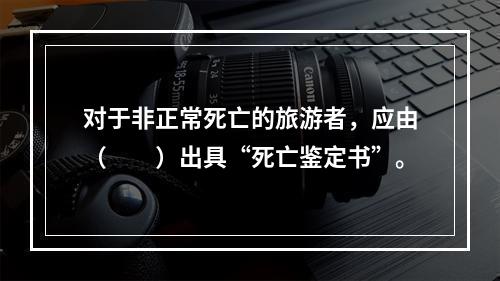 对于非正常死亡的旅游者，应由（　　）出具“死亡鉴定书”。